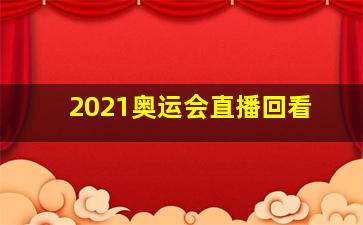 2021奥运会直播回看